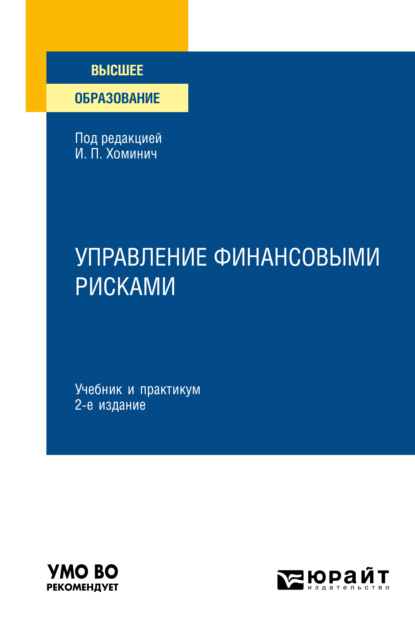 ВЫСШЕЕ
ОБРАЗОВАНИЕ

Под редакцией
И. П. Хоминич

УПРАВЛЕНИЕ ФИНАНСОВЫМИ РИСКАМИ

Учебник и практикум
2-е издание

УМО ВО
РЕКОМЕНДУЕТ

ЮРАЙТ
издательство